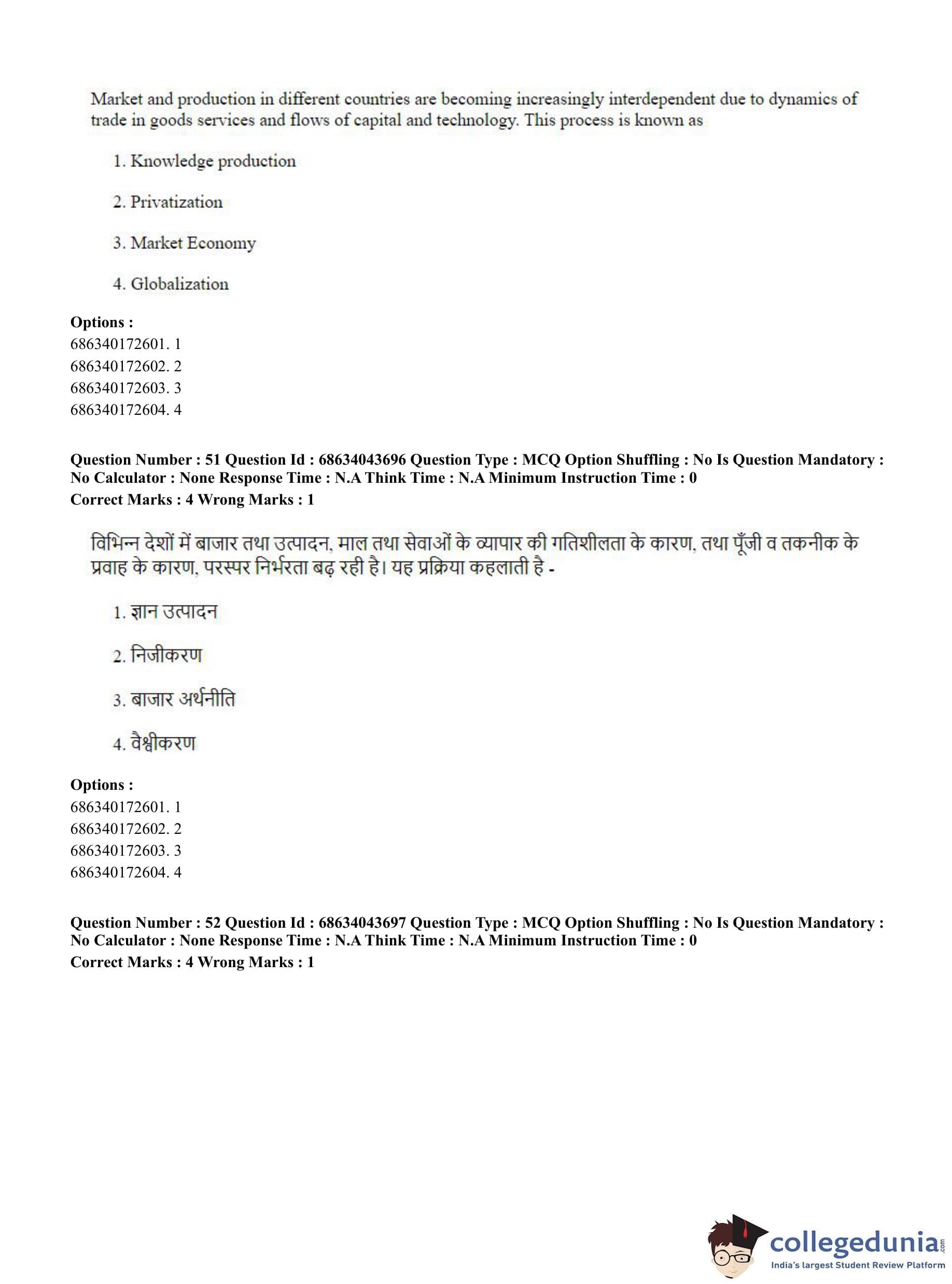 Market and production in different countries are becoming increasingly interdependent due to dynamics of trade in goods services and flows of capital and technology. This process is known as

1. Knowledge production

2. Privatization

3. Market Economy

4. Globalization

**Options :**
686340172601. 1
686340172602. 2
686340172603. 3
686340172604. 4

**Question Number : 51 Question Id : 68634043696 Question Type : MCQ Option Shuffling : No Is Question Mandatory : No Calculator : None Response Time : N.A Think Time : N.A Minimum Instruction Time : 0**
**Correct Marks : 4 Wrong Marks : 1**

विभिन्न देशों में बाजार तथा उत्पादन, माल तथा सेवाओं के व्यापार की गतिशीलता के कारण, तथा पूँजी व तकनीक के प्रवाह के कारण, परस्पर निर्भरता बढ़ रही है। यह प्रक्रिया कहलाती है -

1. ज्ञान उत्पादन

2. निजीकरण

3. बाजार अर्थनीति

4. वैश्वीकरण

**Options :**
686340172601. 1
686340172602. 2
686340172603. 3
686340172604. 4

**Question Number : 52 Question Id : 68634043697 Question Type : MCQ Option Shuffling : No Is Question Mandatory : No Calculator : None Response Time : N.A Think Time : N.A Minimum Instruction Time : 0**
**Correct Marks : 4 Wrong Marks : 1**

collegedunia.com
India's largest Student Review Platform